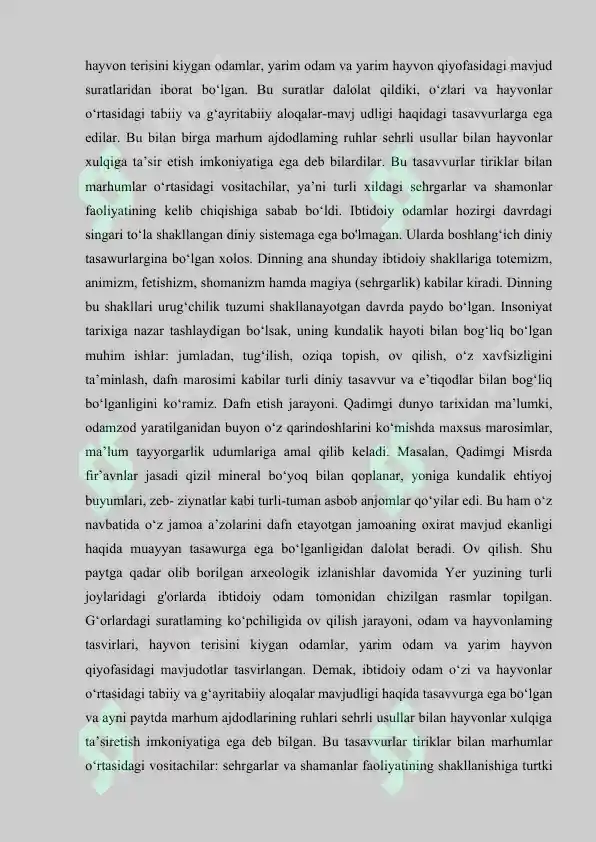 hayvon terisini kiygan odamlar, yarim odam va yarim hayvon qiyofasidagi mavjud suratlaridan iborat bo‘lgan. Bu suratlar dalolat qildiki, o‘zlari va hayvonlar o‘rtasidagi tabiiy va g‘ayritabiiy aloqalar-mavj udligi haqidagi tasavvurlarga ega edilar. Bu bilan birga marhum ajdodlaming ruhlar sehrli usullar bilan hayvonlar xulqiga ta’sir etish imkoniyatiga ega deb bilardilar. Bu tasavvurlar tiriklar bilan marhumlar o‘rtasidagi vositachilar, ya’ni turli xildagi sehrgarlar va shamonlar faoliyatining kelib chiqishiga sabab bo‘ldi. Ibtidoiy odamlar hozirgi davrdagi singari to‘la shakllangan diniy sistemaga ega bo'lmagan. Ularda boshlang‘ich diniy tasawurlargina bo‘lgan xolos. Dinning ana shunday ibtidoiy shakllariga totemizm, animizm, fetishizm, shomanizm hamda magiya (sehrgarlik) kabilar kiradi. Dinning bu shakllari urug‘chilik tuzumi shakllanayotgan davrda paydo bo‘lgan. Insoniyat tarixiga nazar tashlaydigan bo‘lsak, uning kundalik hayoti bilan bog‘liq bo‘lgan muhim ishlar: jumladan, tug‘ilish, oziqa topish, ov qilish, o‘z xavfsizligini ta’minlash, dafn marosimi kabilar turli diniy tasavvur va e’tiqodlar bilan bog‘liq bo‘lganligini ko‘ramiz. Dafn etish jarayoni. Qadimgi dunyo tarixidan ma’lumki, odamzod yaratilganidan buyon o‘z qarindoshlarini ko‘mishda maxsus marosimlar, ma’lum tayyorgarlik udumlariga amal qilib keladi. Masalan, Qadimgi Misrda fir’avnlar jasadi qizil mineral bo‘yoq bilan qoplanar, yoniga kundalik ehtiyoj buyumlari, zeb- ziynatlar kabi turli-tuman asbob anjomlar qo‘yilar edi. Bu ham o‘z navbatida o‘z jamoa a’zolarini dafn etayotgan jamoaning oxirat mavjud ekanligi haqida muayyan tasawurga ega bo‘lganligidan dalolat beradi. Ov qilish. Shu paytga qadar olib borilgan arxeologik izlanishlar davomida Yer yuzining turli joylaridagi g'orlarda ibtidoiy odam tomonidan chizilgan rasmlar topilgan. G‘orlardagi suratlaming ko‘pchiligida ov qilish jarayoni, odam va hayvonlaming tasvirlari, hayvon terisini kiygan odamlar, yarim odam va yarim hayvon qiyofasidagi mavjudotlar tasvirlangan. Demak, ibtidoiy odam o‘zi va hayvonlar o‘rtasidagi tabiiy va g‘ayritabiiy aloqalar mavjudligi haqida tasavvurga ega bo‘lgan va ayni paytda marhum ajdodlarining ruhlari sehrli usullar bilan hayvonlar xulqiga ta’siretish imkoniyatiga ega deb bilgan. Bu tasavvurlar tiriklar bilan marhumlar o‘rtasidagi vositachilar: sehrgarlar va shamanlar faoliyatining shakllanishiga turtki